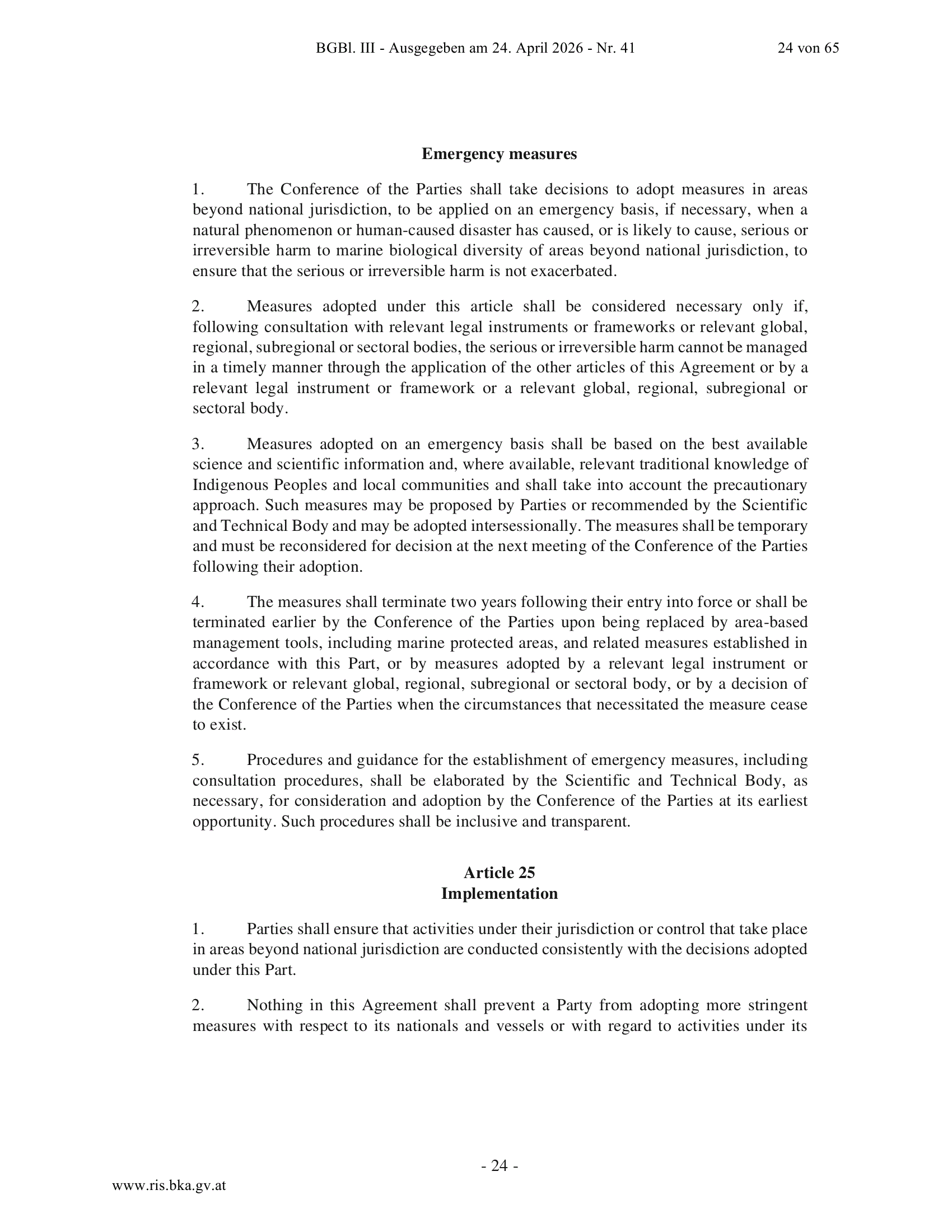 BGBl. III - Ausgegeben am 24. April 2026 - Nr. 41

24 von 65

**Emergency measures**

1. The Conference of the Parties shall take decisions to adopt measures in areas beyond national jurisdiction, to be applied on an emergency basis, if necessary, when a natural phenomenon or human-caused disaster has caused, or is likely to cause, serious or irreversible harm to marine biological diversity of areas beyond national jurisdiction, to ensure that the serious or irreversible harm is not exacerbated.

2. Measures adopted under this article shall be considered necessary only if, following consultation with relevant legal instruments or frameworks or relevant global, regional, subregional or sectoral bodies, the serious or irreversible harm cannot be managed in a timely manner through the application of the other articles of this Agreement or by a relevant legal instrument or framework or a relevant global, regional, subregional or sectoral body.

3. Measures adopted on an emergency basis shall be based on the best available science and scientific information and, where available, relevant traditional knowledge of Indigenous Peoples and local communities and shall take into account the precautionary approach. Such measures may be proposed by Parties or recommended by the Scientific and Technical Body and may be adopted intersessionally. The measures shall be temporary and must be reconsidered for decision at the next meeting of the Conference of the Parties following their adoption.

4. The measures shall terminate two years following their entry into force or shall be terminated earlier by the Conference of the Parties upon being replaced by area-based management tools, including marine protected areas, and related measures established in accordance with this Part, or by measures adopted by a relevant legal instrument or framework or relevant global, regional, subregional or sectoral body, or by a decision of the Conference of the Parties when the circumstances that necessitated the measure cease to exist.

5. Procedures and guidance for the establishment of emergency measures, including consultation procedures, shall be elaborated by the Scientific and Technical Body, as necessary, for consideration and adoption by the Conference of the Parties at its earliest opportunity. Such procedures shall be inclusive and transparent.

**Article 25**
**Implementation**

1. Parties shall ensure that activities under their jurisdiction or control that take place in areas beyond national jurisdiction are conducted consistently with the decisions adopted under this Part.

2. Nothing in this Agreement shall prevent a Party from adopting more stringent measures with respect to its nationals and vessels or with regard to activities under its

- 24 -

www.ris.bka.gv.at